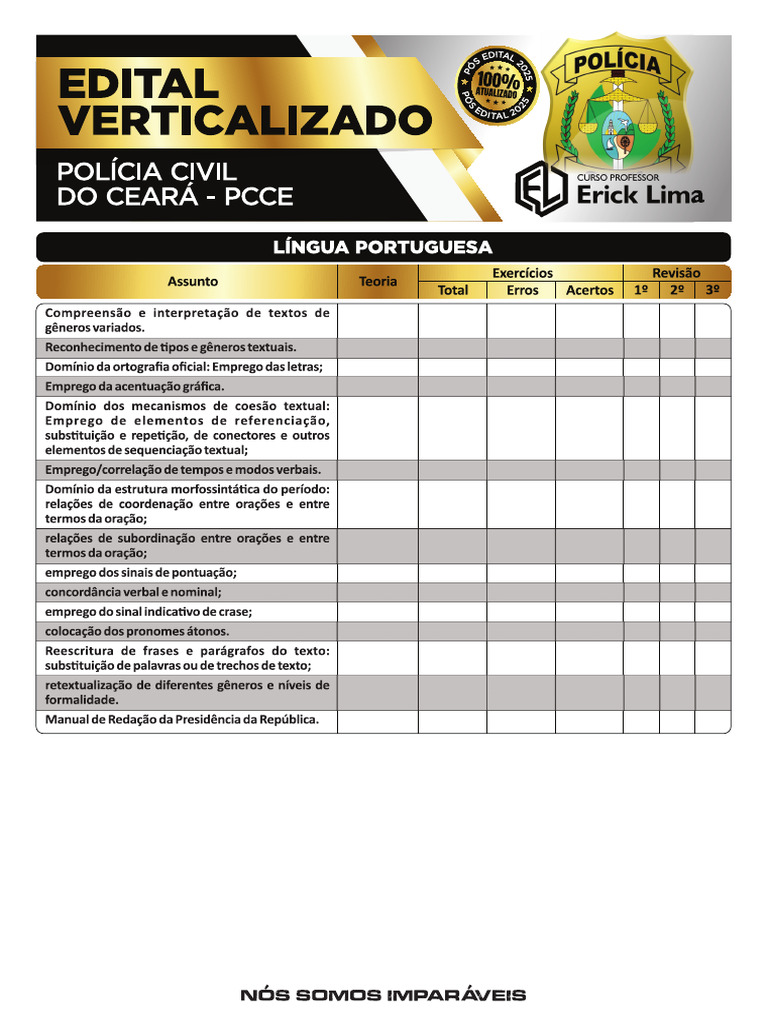 EDITAL VERTICALIZADO

POLÍCIA CIVIL DO CEARÁ - PCCE

PÓS EDITAL 2025 100% ATUALIZADO PÓS EDITAL 2025

POLÍCIA

CURSO PROFESSOR Erick Lima

LÍNGUA PORTUGUESA

| Assunto | Teoria | Exercícios Total | Exercícios Erros | Exercícios Acertos | Revisão 1º | Revisão 2º | Revisão 3º |
|---|---|---|---|---|---|---|---|
| Compreensão e interpretação de textos de gêneros variados. | | | | | | | |
| Reconhecimento de tipos e gêneros textuais. | | | | | | | |
| Domínio da ortografia oficial: Emprego das letras; | | | | | | | |
| Emprego da acentuação gráfica. | | | | | | | |
| Domínio dos mecanismos de coesão textual: Emprego de elementos de referenciação, substituição e repetição, de conectores e outros elementos de sequenciação textual; | | | | | | | |
| Emprego/correlação de tempos e modos verbais. | | | | | | | |
| Domínio da estrutura morfossintática do período: relações de coordenação entre orações e entre termos da oração; | | | | | | | |
| relações de subordinação entre orações e entre termos da oração; | | | | | | | |
| emprego dos sinais de pontuação; | | | | | | | |
| concordância verbal e nominal; | | | | | | | |
| emprego do sinal indicativo de crase; | | | | | | | |
| colocação dos pronomes átonos. | | | | | | | |
| Reescritura de frases e parágrafos do texto: substituição de palavras ou de trechos de texto; | | | | | | | |
| retextualização de diferentes gêneros e níveis de formalidade. | | | | | | | |
| Manual de Redação da Presidência da República. | | | | | | | |

NÓS SOMOS IMPARÁVEIS